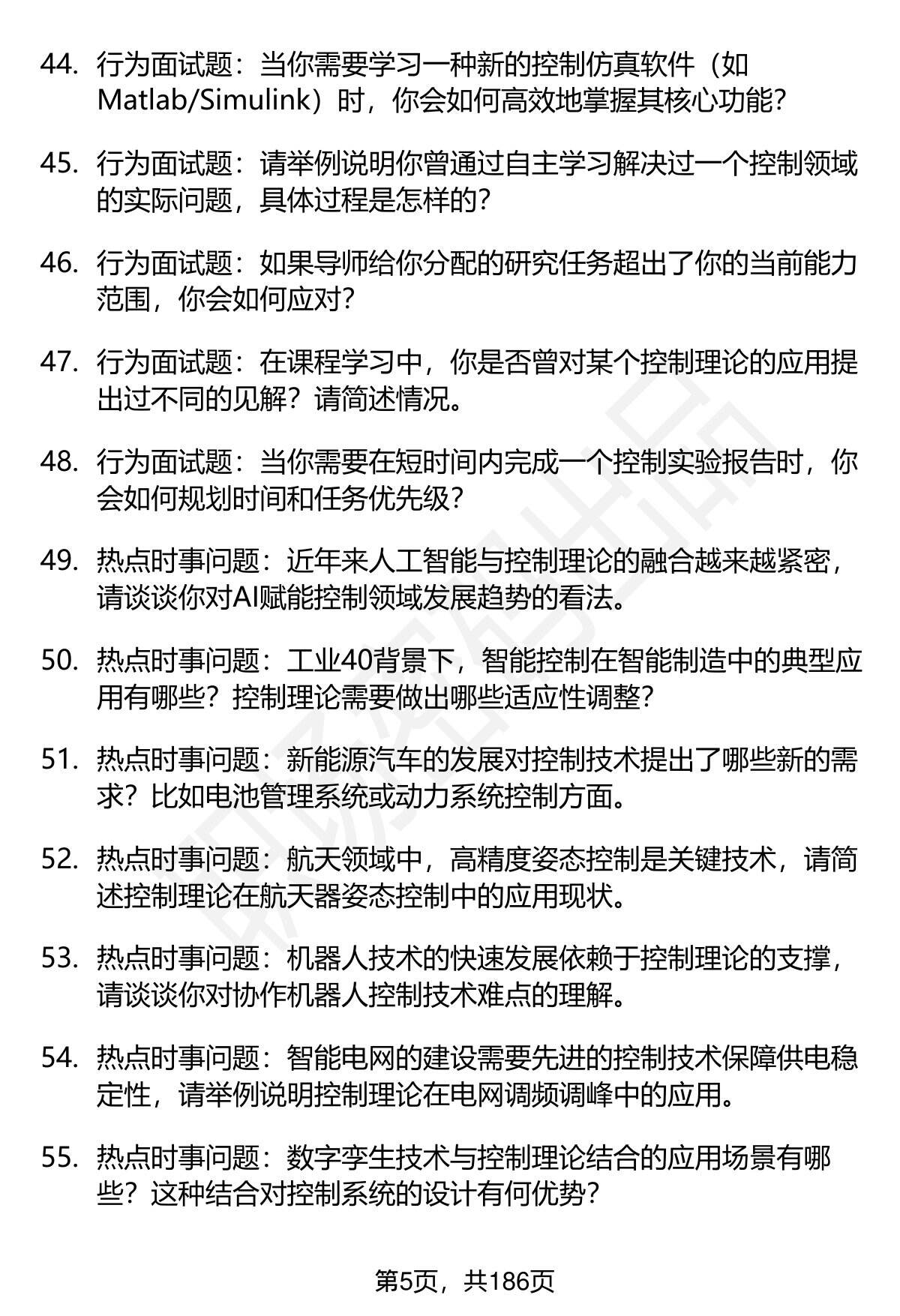 44. 行为面试题：当你需要学习一种新的控制仿真软件（如Matlab/Simulink）时，你会如何高效地掌握其核心功能？

45. 行为面试题：请举例说明你曾通过自主学习解决过一个控制领域的实际问题，具体过程是怎样的？

46. 行为面试题：如果导师给你分配的研究任务超出了你的当前能力范围，你会如何应对？

47. 行为面试题：在课程学习中，你是否曾对某个控制理论的应用提出过不同的见解？请简述情况。

48. 行为面试题：当你需要在短时间内完成一个控制实验报告时，你会如何规划时间和任务优先级？

49. 热点时事问题：近年来人工智能与控制理论的融合越来越紧密，请谈谈你对AI赋能控制领域发展趋势的看法。

50. 热点时事问题：工业40背景下，智能控制在智能制造中的典型应用有哪些？控制理论需要做出哪些适应性调整？

51. 热点时事问题：新能源汽车的发展对控制技术提出了哪些新的需求？比如电池管理系统或动力系统控制方面。

52. 热点时事问题：航天领域中，高精度姿态控制是关键技术，请简述控制理论在航天器姿态控制中的应用现状。

53. 热点时事问题：机器人技术的快速发展依赖于控制理论的支撑，请谈谈你对协作机器人控制技术难点的理解。

54. 热点时事问题：智能电网的建设需要先进的控制技术保障供电稳定性，请举例说明控制理论在电网调频调峰中的应用。

55. 热点时事问题：数字孪生技术与控制理论结合的应用场景有哪些？这种结合对控制系统的设计有何优势？

第5页，共186页